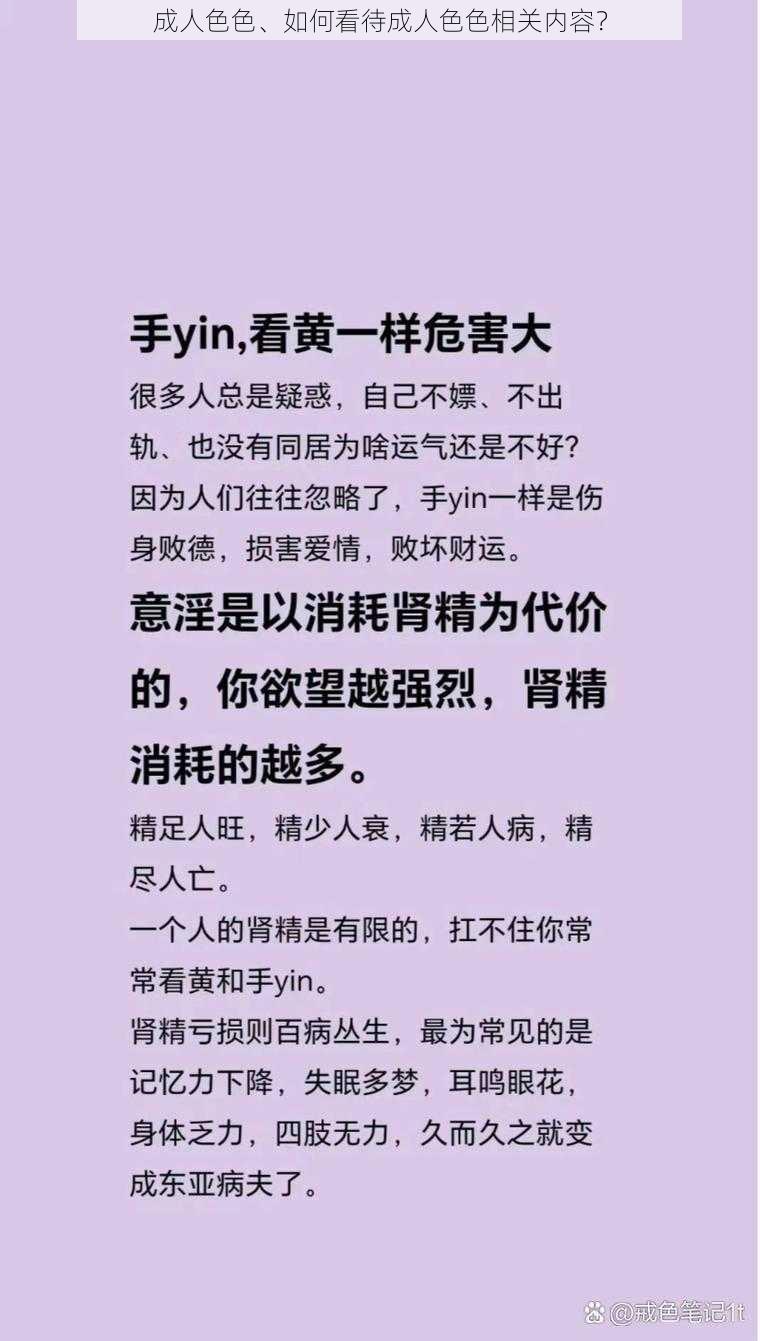 成人色色、如何看待成人色色相关内容?

手yin,看黄一样危害大

很多人总是疑惑，自己不嫖、不出轨、也没有同居为啥运气还是不好？因为人们往往忽略了，手yin一样是伤身败德，损害爱情，败坏财运。

意淫是以消耗肾精为代价的，你欲望越强烈，肾精消耗的越多。

精足人旺，精少人衰，精若人病，精尽人亡。

一个人的肾精是有限的，扛不住你常常看黄和手yin。

肾精亏损则百病丛生，最为常见的是记忆力下降，失眠多梦，耳鸣眼花，身体乏力，四肢无力，久而久之就变成东亚病夫了。

@戒色笔记1t